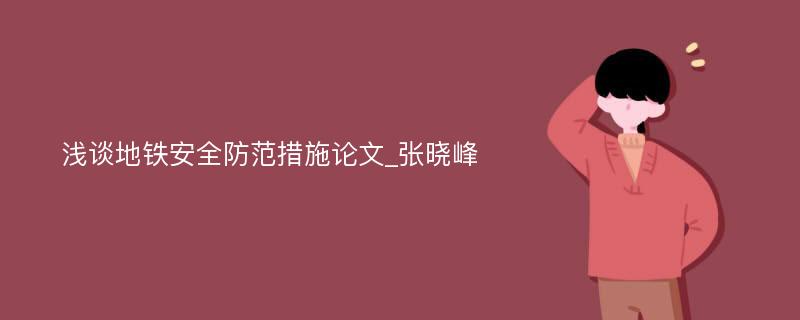 浅谈地铁安全防范措施论文_张晓峰